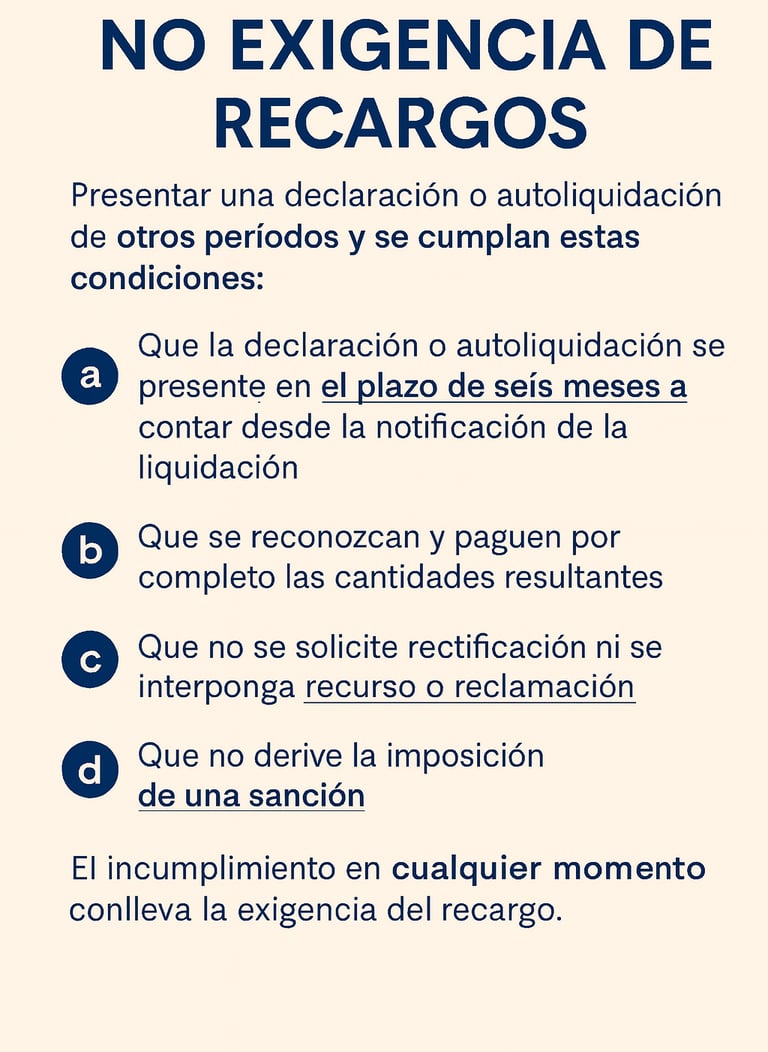 NO EXIGENCIA DE RECARGOS

Presentar una declaración o autoliquidación de otros períodos y se cumplan estas condiciones:

a Que la declaración o autoliquidación se presente en el plazo de seís meses a contar desde la notificación de la liquidación

b Que se reconozcan y paguen por completo las cantidades resultantes

c Que no se solicite rectificación ni se interponga recurso o reclamación

d Que no derive la imposición de una sanción

El incumplimiento en cualquier momento conlleva la exigencia del recargo.